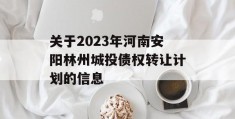 关于2023年河南安阳林州城投债权转让计划的信息